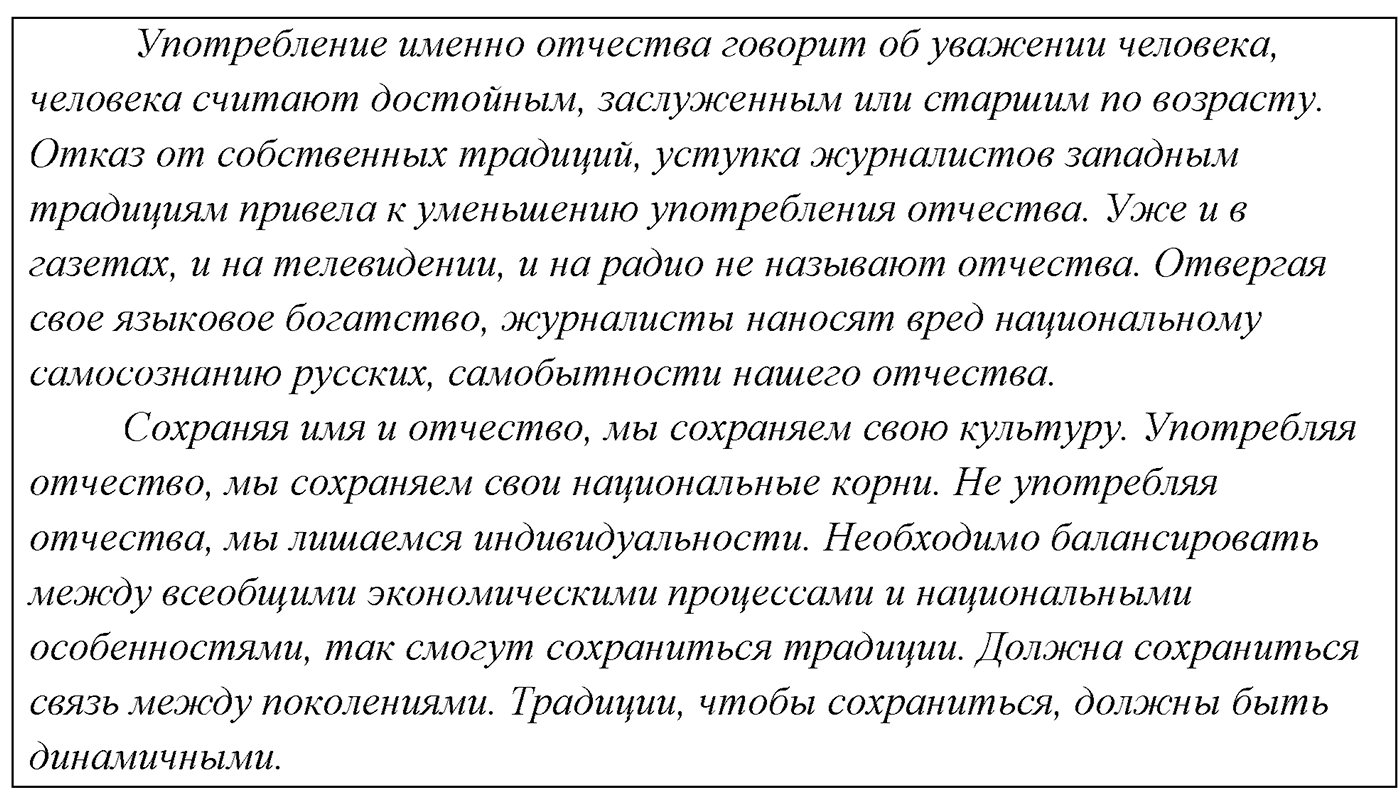 Употребление именно отчества говорит об уважении человека, человека считают достойным, заслуженным или старшим по возрасту. Отказ от собственных традиций, уступка журналистов западным традициям привела к уменьшению употребления отчества. Уже и в газетах, и на телевидении, и на радио не называют отчества. Отвергая свое языковое богатство, журналисты наносят вред национальному самосознанию русских, самобытности нашего отчества.

Сохраняя имя и отчество, мы сохраняем свою культуру. Употребляя отчество, мы сохраняем свои национальные корни. Не употребляя отчества, мы лишаемся индивидуальности. Необходимо балансировать между всеобщими экономическими процессами и национальными особенностями, так смогут сохраниться традиции. Должна сохраниться связь между поколениями. Традиции, чтобы сохраниться, должны быть динамичными.